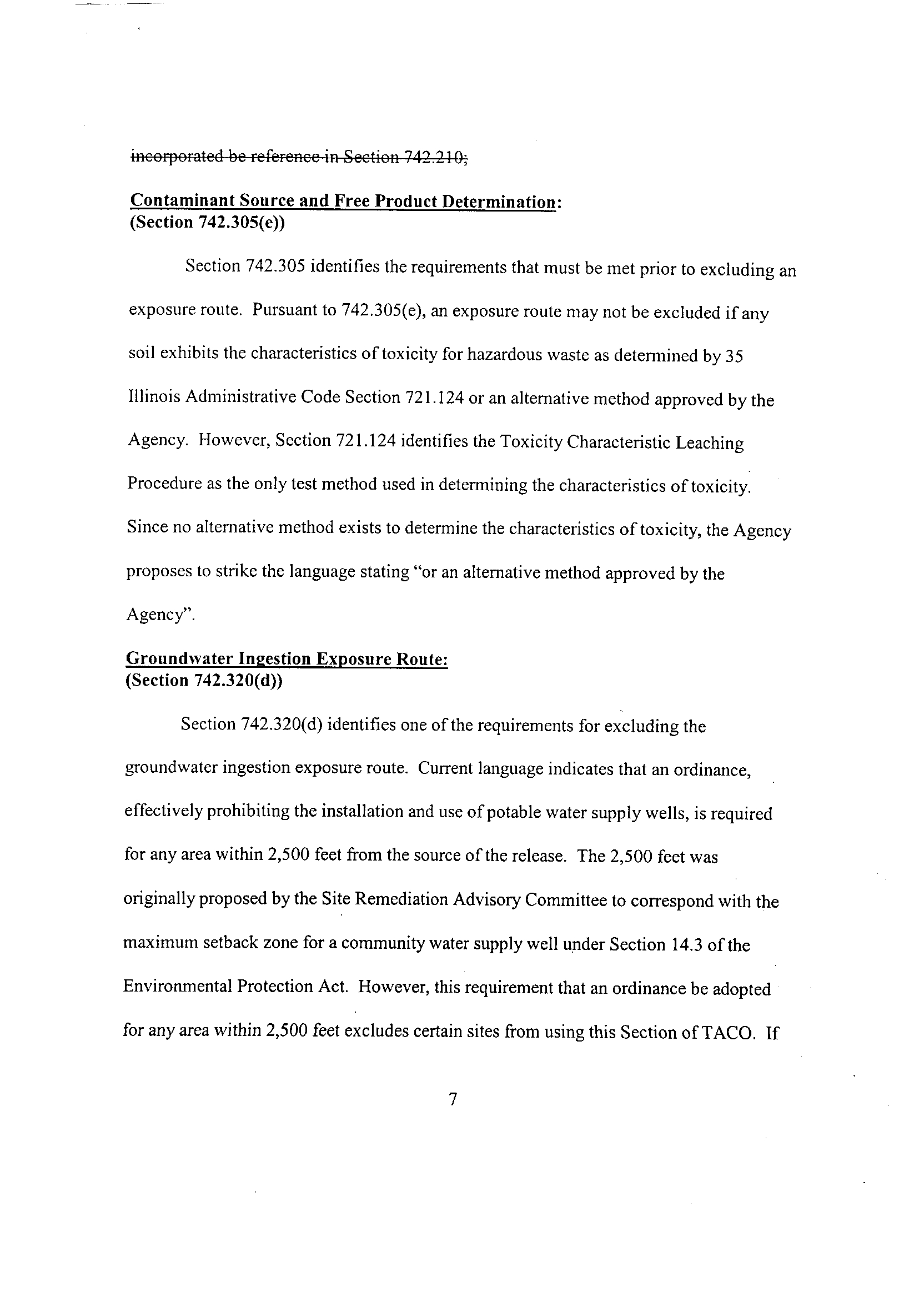 incorporated be reference in Section 742.210;

Contaminant Source and Free Product Determination: (Section 742.305(e))

Section 742.305 identifies the requirements that must be met prior to excluding an exposure route. Pursuant to 742.305(e), an exposure route may not be excluded if any soil exhibits the characteristics of toxicity for hazardous waste as determined by 35 Illinois Administrative Code Section 721.124 or an alternative method approved by the Agency. However, Section 721.124 identifies the Toxicity Characteristic Leaching Procedure as the only test method used in determining the characteristics of toxicity. Since no alternative method exists to determine the characteristics of toxicity, the Agency proposes to strike the language stating "or an alternative method approved by the Agency".

Groundwater Ingestion Exposure Route: (Section 742.320(d))

Section 742.320(d) identifies one of the requirements for excluding the groundwater ingestion exposure route. Current language indicates that an ordinance, effectively prohibiting the installation and use of potable water supply wells, is required for any area within 2,500 feet from the source of the release. The 2,500 feet was originally proposed by the Site Remediation Advisory Committee to correspond with the maximum setback zone for a community water supply well under Section 14.3 of the Environmental Protection Act. However, this requirement that an ordinance be adopted for any area within 2,500 feet excludes certain sites from using this Section of TACO. If

7